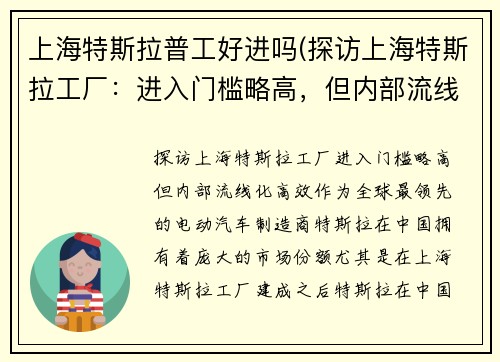 上海特斯拉普工好进吗(探访上海特斯拉工厂：进入门槛略高，但内部流线

探访上海特斯拉工厂进入门槛略高但内部流线化高效作为全球最领先的电动汽车制造商特斯拉在中国拥有着庞大的市场份额尤其是在上海特斯拉工厂建成之后特斯拉在中国